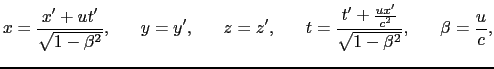 $x = \frac{x' + ut'}{\sqrt{1-\beta^2}}, \quad y = y', \quad z = z', \quad t = \frac{t' + \frac{ux'}{c^2}}{\sqrt{1-\beta^2}}, \quad \beta = \frac{u}{c},$